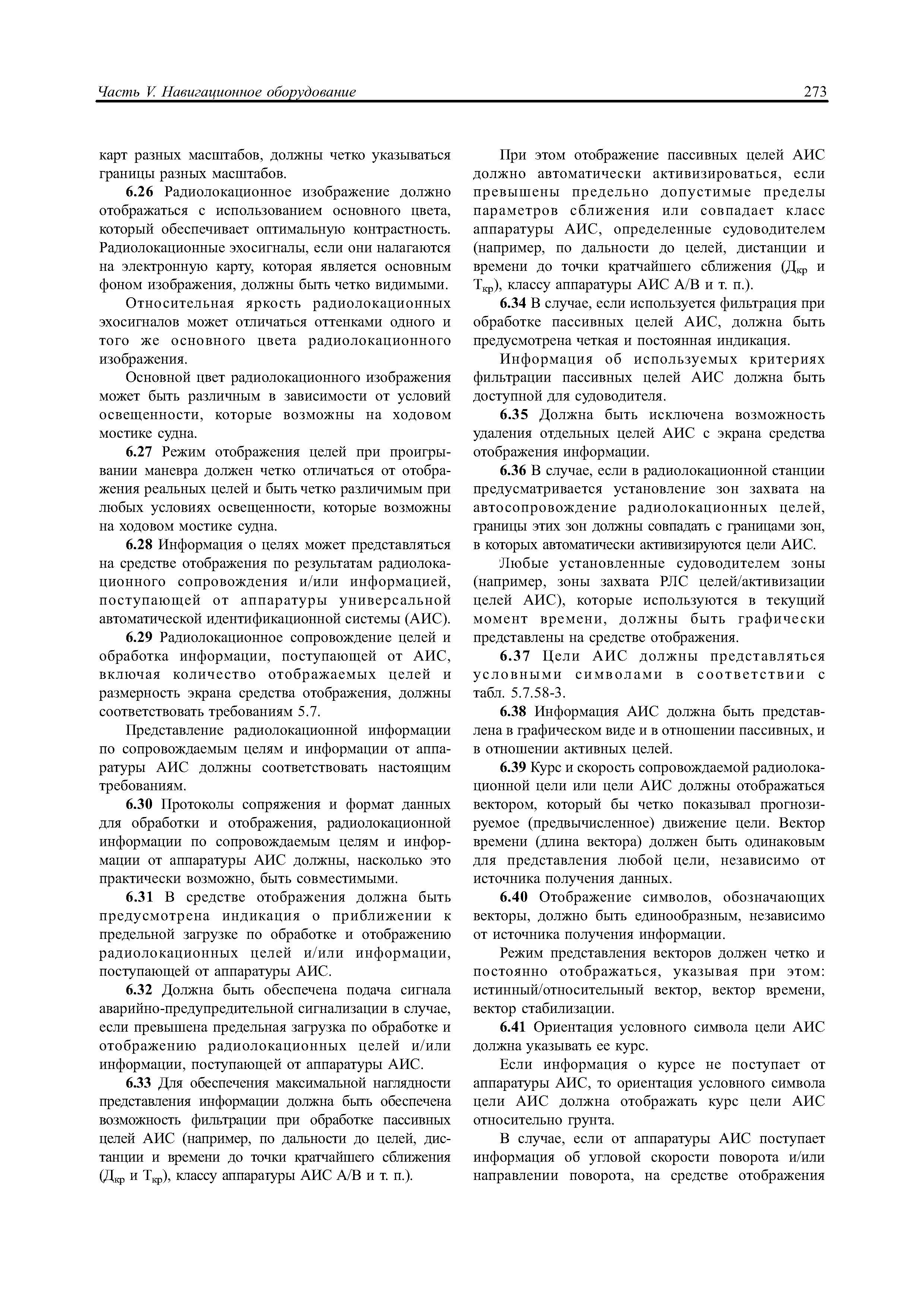 Часть V. Навигационное оборудование

273

карт разных масштабов, должны четко указываться границы разных масштабов.

6.26 Радиолокационное изображение должно отображаться с использованием основного цвета, который обеспечивает оптимальную контрастность. Радиолокационные эхосигналы, если они налагаются на электронную карту, которая является основным фоном изображения, должны быть четко видимыми.

Относительная яркость радиолокационных эхосигналов может отличаться оттенками одного и того же основного цвета радиолокационного изображения.

Основной цвет радиолокационного изображения может быть различным в зависимости от условий освещенности, которые возможны на ходовом мостике судна.

6.27 Режим отображения целей при проигрывании маневра должен четко отличаться от отображения реальных целей и быть четко различимым при любых условиях освещенности, которые возможны на ходовом мостике судна.

6.28 Информация о целях может представляться на средстве отображения по результатам радиолокационного сопровождения и/или информацией, поступающей от аппаратуры универсальной автоматической идентификационной системы (АИС).

6.29 Радиолокационное сопровождение целей и обработка информации, поступающей от АИС, включая количество отображаемых целей и размерность экрана средства отображения, должны соответствовать требованиям 5.7.

Представление радиолокационной информации по сопровождаемым целям и информации от аппаратуры АИС должны соответствовать настоящим требованиям.

6.30 Протоколы сопряжения и формат данных для обработки и отображения, радиолокационной информации по сопровождаемым целям и информации от аппаратуры АИС должны, насколько это практически возможно, быть совместимыми.

6.31 В средстве отображения должна быть предусмотрена индикация о приближении к предельной загрузке по обработке и отображению радиолокационных целей и/или информации, поступающей от аппаратуры АИС.

6.32 Должна быть обеспечена подача сигнала аварийно-предупредительной сигнализации в случае, если превышена предельная загрузка по обработке и отображению радиолокационных целей и/или информации, поступающей от аппаратуры АИС.

6.33 Для обеспечения максимальной наглядности представления информации должна быть обеспечена возможность фильтрации при обработке пассивных целей АИС (например, по дальности до целей, дистанции и времени до точки кратчайшего сближения ($Д_{кр}$ и $Т_{кр}$), классу аппаратуры АИС А/В и т. п.).

При этом отображение пассивных целей АИС должно автоматически активизироваться, если превышены предельно допустимые пределы параметров сближения или совпадает класс аппаратуры АИС, определенные судоводителем (например, по дальности до целей, дистанции и времени до точки кратчайшего сближения ($Д_{кр}$ и $Т_{кр}$), классу аппаратуры АИС А/В и т. п.).

6.34 В случае, если используется фильтрация при обработке пассивных целей АИС, должна быть предусмотрена четкая и постоянная индикация.

Информация об используемых критериях фильтрации пассивных целей АИС должна быть доступной для судоводителя.

6.35 Должна быть исключена возможность удаления отдельных целей АИС с экрана средства отображения информации.

6.36 В случае, если в радиолокационной станции предусматривается установление зон захвата на автосопровождение радиолокационных целей, границы этих зон должны совпадать с границами зон, в которых автоматически активизируются цели АИС.

Любые установленные судоводителем зоны (например, зоны захвата РЛС целей/активизации целей АИС), которые используются в текущий момент времени, должны быть графически представлены на средстве отображения.

6.37 Цели АИС должны представляться условными символами в соответствии с табл. 5.7.58-3.

6.38 Информация АИС должна быть представлена в графическом виде и в отношении пассивных, и в отношении активных целей.

6.39 Курс и скорость сопровождаемой радиолокационной цели или цели АИС должны отображаться вектором, который бы четко показывал прогнозируемое (предвычисленное) движение цели. Вектор времени (длина вектора) должен быть одинаковым для представления любой цели, независимо от источника получения данных.

6.40 Отображение символов, обозначающих векторы, должно быть единообразным, независимо от источника получения информации.

Режим представления векторов должен четко и постоянно отображаться, указывая при этом: истинный/относительный вектор, вектор времени, вектор стабилизации.

6.41 Ориентация условного символа цели АИС должна указывать ее курс.

Если информация о курсе не поступает от аппаратуры АИС, то ориентация условного символа цели АИС должна отображать курс цели АИС относительно грунта.

В случае, если от аппаратуры АИС поступает информация об угловой скорости поворота и/или направлении поворота, на средстве отображения